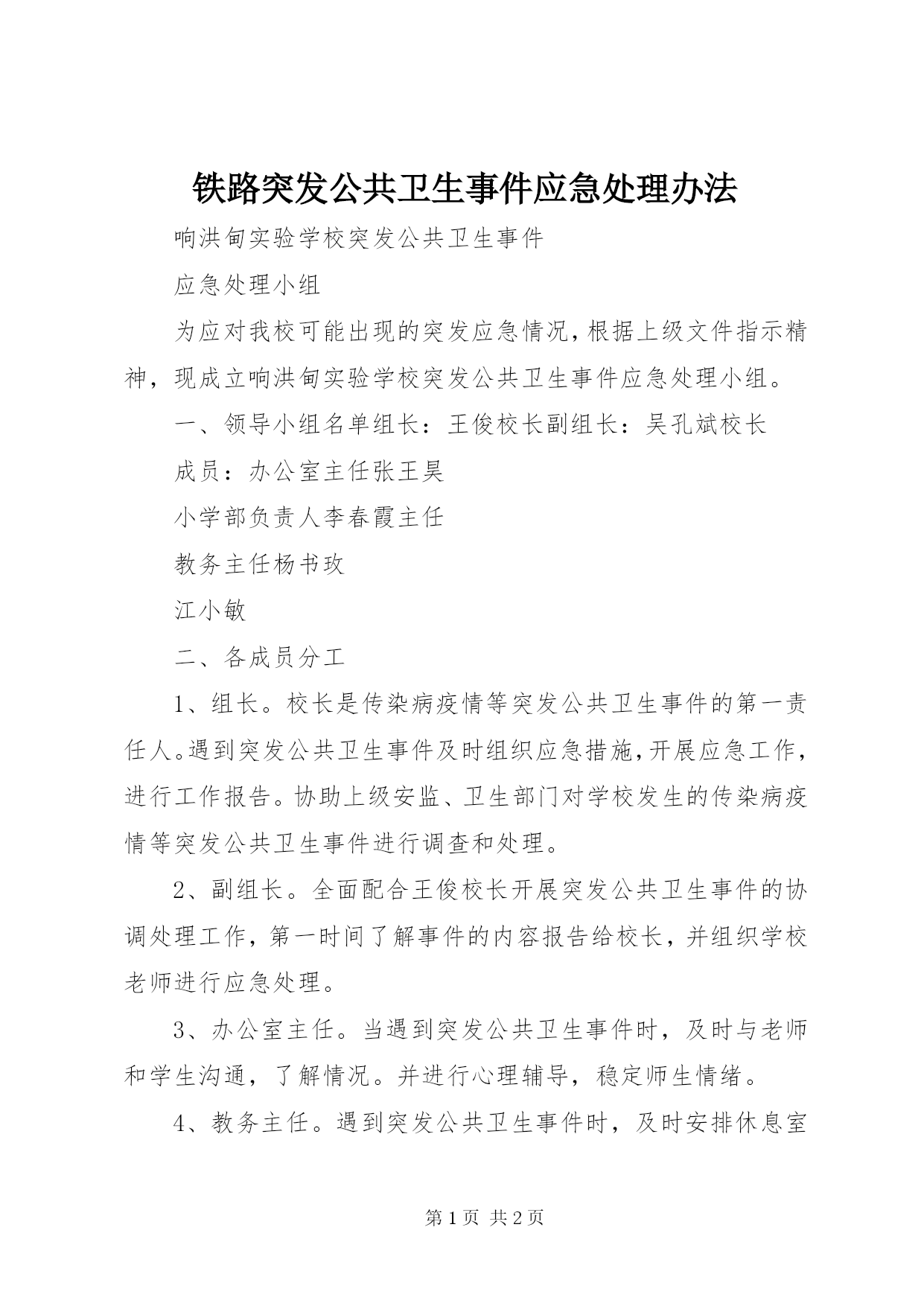 铁路突发公共卫生事件应急处理办法

响洪甸实验学校突发公共卫生事件

应急处理小组

为应对我校可能出现的突发应急情况，根据上级文件指示精神，现成立响洪甸实验学校突发公共卫生事件应急处理小组。

一、领导小组名单组长：王俊校长副组长：吴孔斌校长

成员：办公室主任张王昊

小学部负责人李春霞主任

教务主任杨书玫

江小敏

二、各成员分工

1、组长。校长是传染病疫情等突发公共卫生事件的第一责任人。遇到突发公共卫生事件及时组织应急措施，开展应急工作，进行工作报告。协助上级安监、卫生部门对学校发生的传染病疫情等突发公共卫生事件进行调查和处理。

2、副组长。全面配合王俊校长开展突发公共卫生事件的协调处理工作，第一时间了解事件的内容报告给校长，并组织学校老师进行应急处理。

3、办公室主任。当遇到突发公共卫生事件时，及时与老师和学生沟通，了解情况。并进行心理辅导，稳定师生情绪。

4、教务主任。遇到突发公共卫生事件时，及时安排休息室

第 1 页 共 2 页